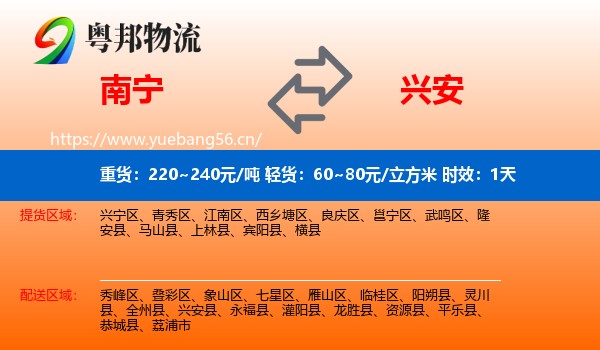 粤邦物流

南宁

兴安

https://www.yuebang56.cn/

重货：220~240元/吨 轻货：60~80元/立方米 时效：1天

提货区域：

兴宁区、青秀区、江南区、西乡塘区、良庆区、邕宁区、武鸣区、隆安县、马山县、上林县、宾阳县、横县

配送区域：

秀峰区、叠彩区、象山区、七星区、雁山区、临桂区、阳朔县、灵川县、全州县、兴安县、永福县、灌阳县、龙胜县、资源县、平乐县、恭城县、荔浦市